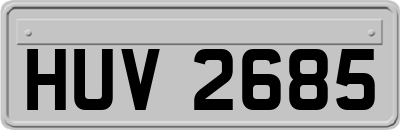 HUV 2685